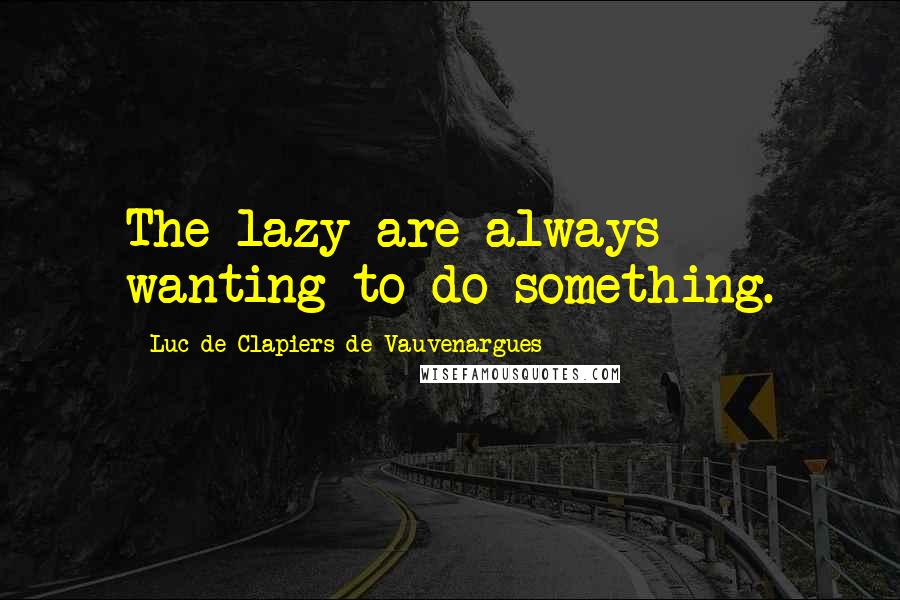 The lazy are always wanting to do something.

Luc de Clapiers de Vauvenargues

WISEFAMOUSQUOTES.COM